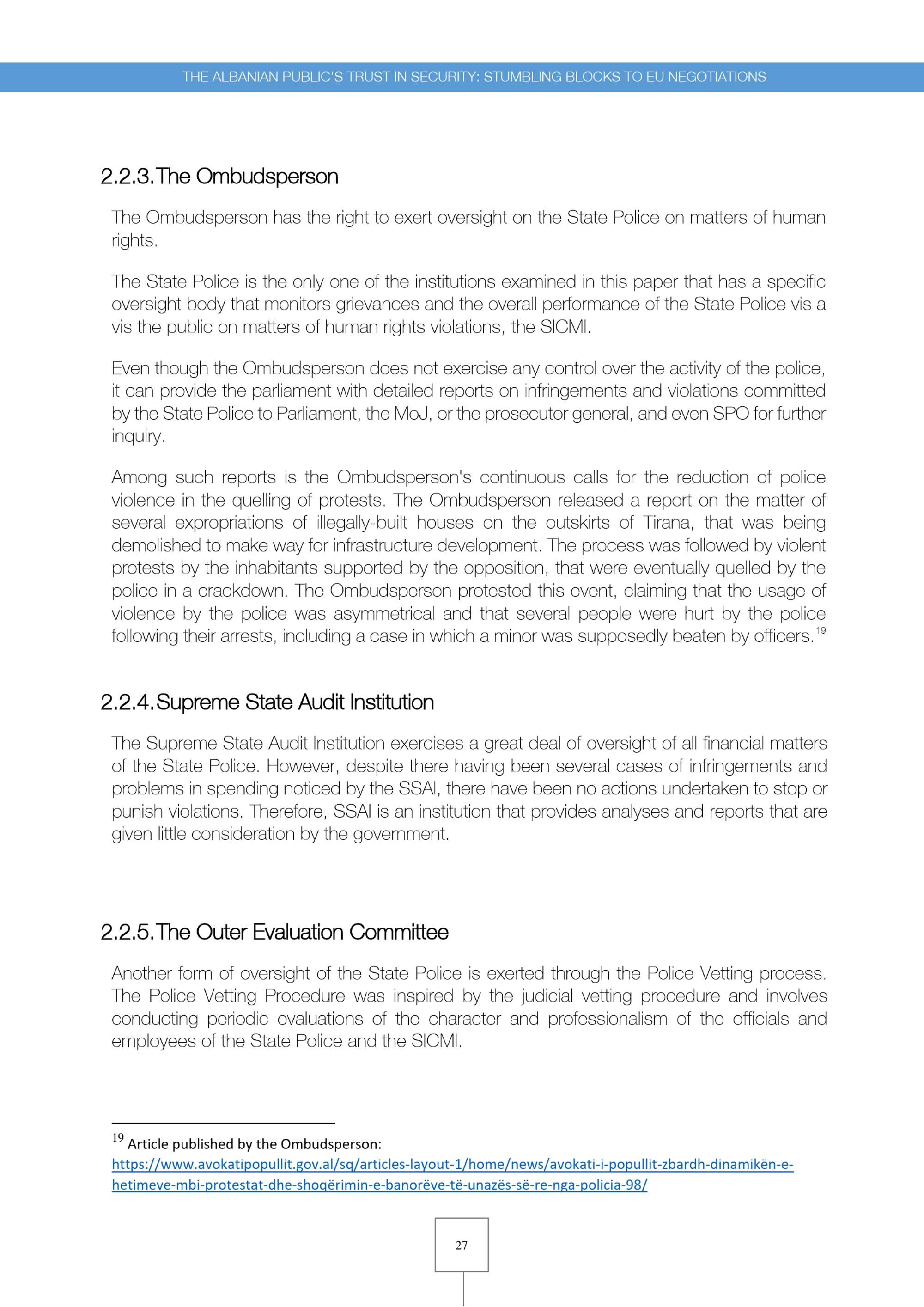 THE ALBANIAN PUBLIC'S TRUST IN SECURITY: STUMBLING BLOCKS TO EU NEGOTIATIONS

2.2.3. The Ombudsperson

The Ombudsperson has the right to exert oversight on the State Police on matters of human rights.

The State Police is the only one of the institutions examined in this paper that has a specific oversight body that monitors grievances and the overall performance of the State Police vis a vis the public on matters of human rights violations, the SICMI.

Even though the Ombudsperson does not exercise any control over the activity of the police, it can provide the parliament with detailed reports on infringements and violations committed by the State Police to Parliament, the MoJ, or the prosecutor general, and even SPO for further inquiry.

Among such reports is the Ombudsperson's continuous calls for the reduction of police violence in the quelling of protests. The Ombudsperson released a report on the matter of several expropriations of illegally-built houses on the outskirts of Tirana, that was being demolished to make way for infrastructure development. The process was followed by violent protests by the inhabitants supported by the opposition, that were eventually quelled by the police in a crackdown. The Ombudsperson protested this event, claiming that the usage of violence by the police was asymmetrical and that several people were hurt by the police following their arrests, including a case in which a minor was supposedly beaten by officers.$^{19}$

2.2.4. Supreme State Audit Institution

The Supreme State Audit Institution exercises a great deal of oversight of all financial matters of the State Police. However, despite there having been several cases of infringements and problems in spending noticed by the SSAI, there have been no actions undertaken to stop or punish violations. Therefore, SSAI is an institution that provides analyses and reports that are given little consideration by the government.

2.2.5. The Outer Evaluation Committee

Another form of oversight of the State Police is exerted through the Police Vetting process. The Police Vetting Procedure was inspired by the judicial vetting procedure and involves conducting periodic evaluations of the character and professionalism of the officials and employees of the State Police and the SICMI.

$^{19}$ Article published by the Ombudsperson: https://www.avokatipopullit.gov.al/sq/articles-layout-1/home/news/avokati-i-popullit-zbardh-dinamikën-e-hetimeve-mbi-protestat-dhe-shoqërimin-e-banorëve-të-unazës-së-re-nga-policia-98/

27